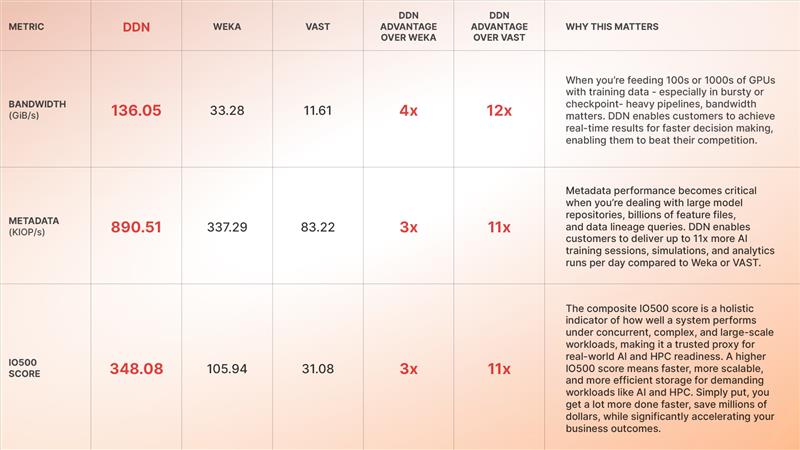 | METRIC | DDN | WEKA | VAST | DDN ADVANTAGE OVER WEKA | DDN ADVANTAGE OVER VAST | WHY THIS MATTERS |
|---|---|---|---|---|---|---|
| BANDWIDTH (GiB/s) | 136.05 | 33.28 | 11.61 | 4x | 12x | When you're feeding 100s or 1000s of GPUs with training data - especially in bursty or checkpoint- heavy pipelines, bandwidth matters. DDN enables customers to achieve real-time results for faster decision making, enabling them to beat their competition. |
| METADATA (KIOP/s) | 890.51 | 337.29 | 83.22 | 3x | 11x | Metadata performance becomes critical when you're dealing with large model repositories, billions of feature files, and data lineage queries. DDN enables customers to deliver up to 11x more AI training sessions, simulations, and analytics runs per day compared to Weka or VAST. |
| IO500 SCORE | 348.08 | 105.94 | 31.08 | 3x | 11x | The composite IO500 score is a holistic indicator of how well a system performs under concurrent, complex, and large-scale workloads, making it a trusted proxy for real-world AI and HPC readiness. A higher IO500 score means faster, more scalable, and more efficient storage for demanding workloads like AI and HPC. Simply put, you get a lot more done faster, save millions of dollars, while significantly accelerating your business outcomes. |